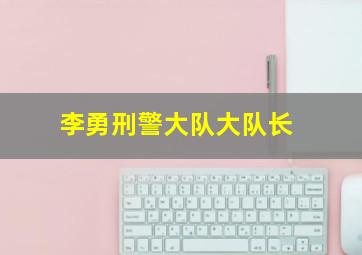 李勇刑警大队大队长